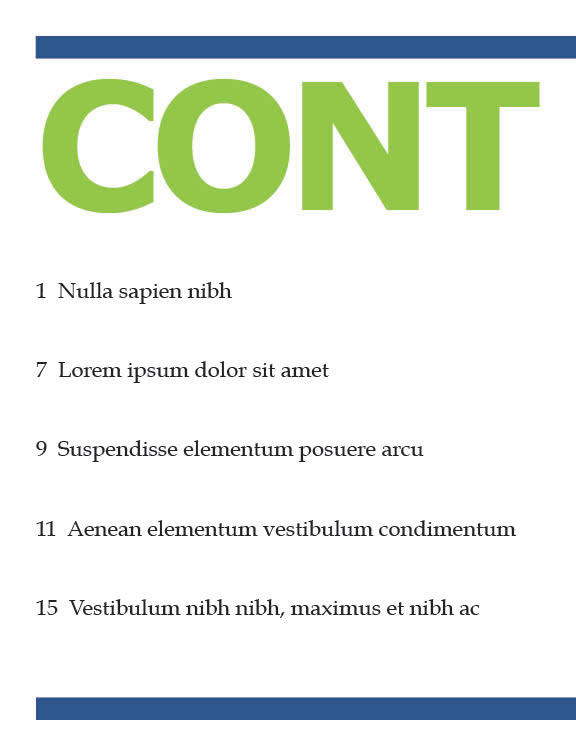 CONT

1 Nulla sapien nibh

7 Lorem ipsum dolor sit amet

9 Suspendisse elementum posuere arcu

11 Aenean elementum vestibulum condimentum

15 Vestibulum nibh nibh, maximus et nibh ac